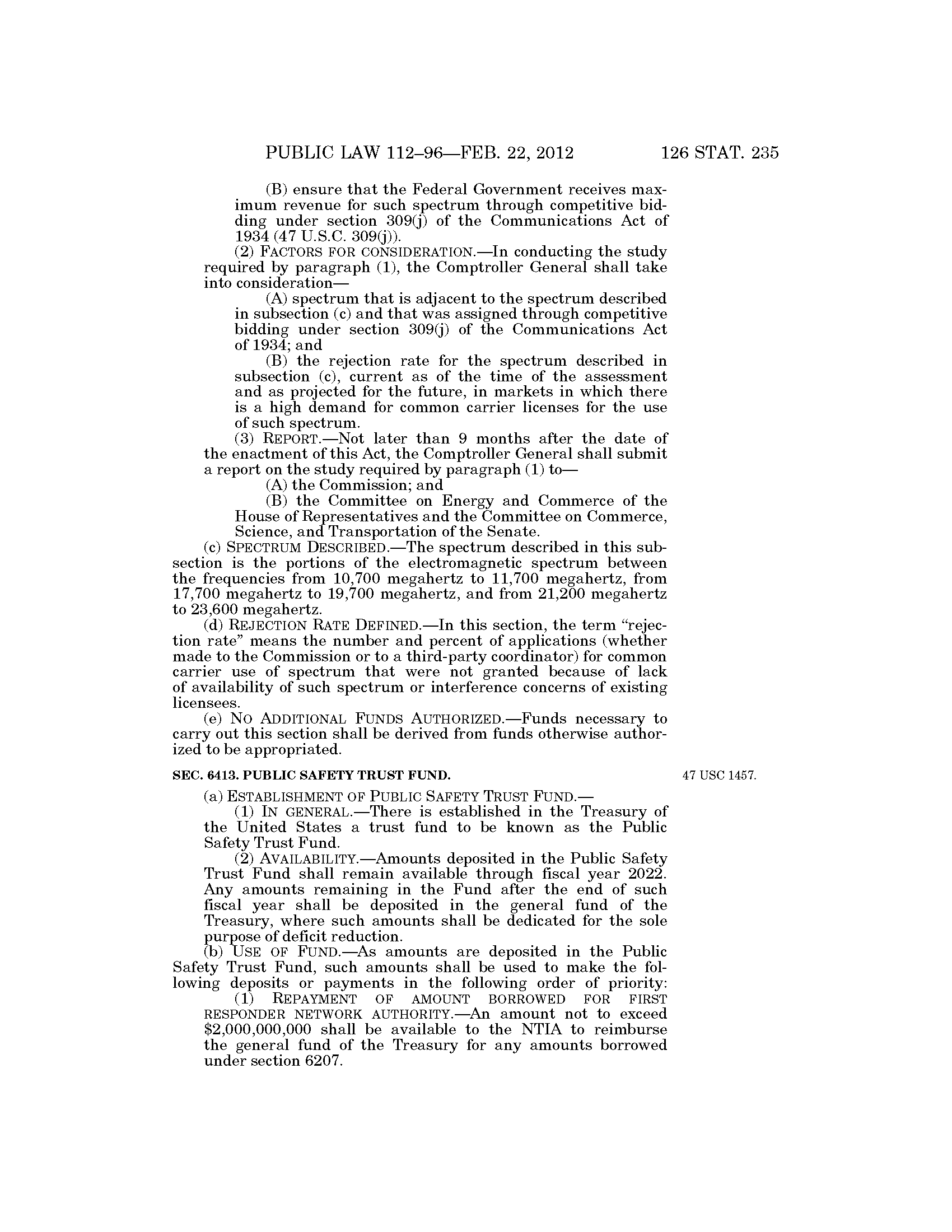 PUBLIC LAW 112–96—FEB. 22, 2012 126 STAT. 235

(B) ensure that the Federal Government receives maximum revenue for such spectrum through competitive bidding under section 309(j) of the Communications Act of 1934 (47 U.S.C. 309(j)).

(2) FACTORS FOR CONSIDERATION.—In conducting the study required by paragraph (1), the Comptroller General shall take into consideration—

(A) spectrum that is adjacent to the spectrum described in subsection (c) and that was assigned through competitive bidding under section 309(j) of the Communications Act of 1934; and

(B) the rejection rate for the spectrum described in subsection (c), current as of the time of the assessment and as projected for the future, in markets in which there is a high demand for common carrier licenses for the use of such spectrum.

(3) REPORT.—Not later than 9 months after the date of the enactment of this Act, the Comptroller General shall submit a report on the study required by paragraph (1) to—

(A) the Commission; and

(B) the Committee on Energy and Commerce of the House of Representatives and the Committee on Commerce, Science, and Transportation of the Senate.

(c) SPECTRUM DESCRIBED.—The spectrum described in this subsection is the portions of the electromagnetic spectrum between the frequencies from 10,700 megahertz to 11,700 megahertz, from 17,700 megahertz to 19,700 megahertz, and from 21,200 megahertz to 23,600 megahertz.

(d) REJECTION RATE DEFINED.—In this section, the term "rejection rate" means the number and percent of applications (whether made to the Commission or to a third-party coordinator) for common carrier use of spectrum that were not granted because of lack of availability of such spectrum or interference concerns of existing licensees.

(e) NO ADDITIONAL FUNDS AUTHORIZED.—Funds necessary to carry out this section shall be derived from funds otherwise authorized to be appropriated.

SEC. 6413. PUBLIC SAFETY TRUST FUND.

47 USC 1457.

(a) ESTABLISHMENT OF PUBLIC SAFETY TRUST FUND.—

(1) IN GENERAL.—There is established in the Treasury of the United States a trust fund to be known as the Public Safety Trust Fund.

(2) AVAILABILITY.—Amounts deposited in the Public Safety Trust Fund shall remain available through fiscal year 2022. Any amounts remaining in the Fund after the end of such fiscal year shall be deposited in the general fund of the Treasury, where such amounts shall be dedicated for the sole purpose of deficit reduction.

(b) USE OF FUND.—As amounts are deposited in the Public Safety Trust Fund, such amounts shall be used to make the following deposits or payments in the following order of priority:

(1) REPAYMENT OF AMOUNT BORROWED FOR FIRST RESPONDER NETWORK AUTHORITY.—An amount not to exceed $2,000,000,000 shall be available to the NTIA to reimburse the general fund of the Treasury for any amounts borrowed under section 6207.